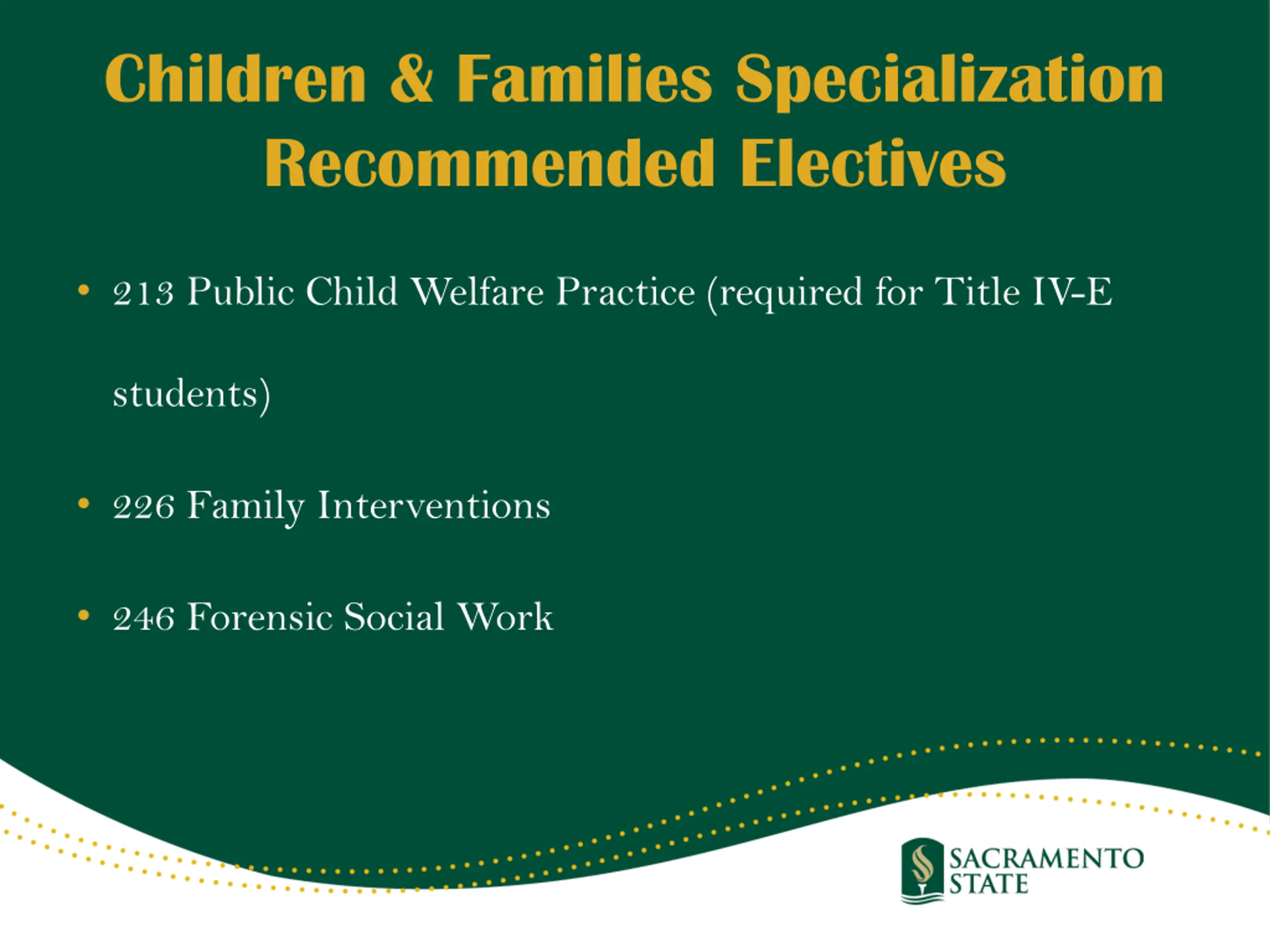 Children & Families Specialization Recommended Electives

• 213 Public Child Welfare Practice (required for Title IV-E students)

• 226 Family Interventions

• 246 Forensic Social Work

SACRAMENTO STATE